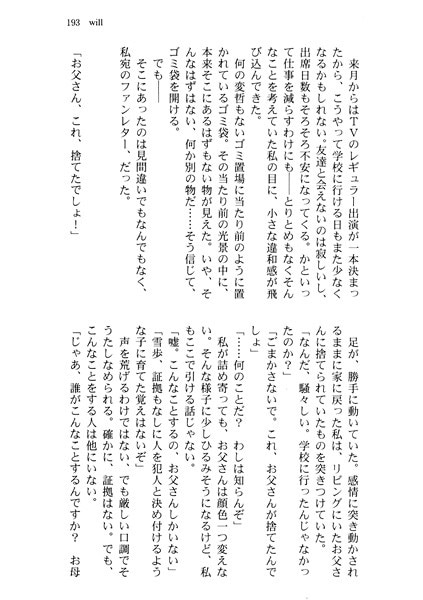 193　will

来月からはＴＶのレギュラー出演が一本決まったから、こうやって学校に行ける日もまた少なくなるかもしれない。友達と会えないのは寂しいし、出席日数もそろそろ不安になってくる。かといって仕事を減らすわけにも――とりとめもなくそんなことを考えていた私の目に、小さな違和感が飛び込んできた。

何の変哲もないゴミ置場に当たり前のように置かれているゴミ袋。その当たり前の光景の中に、本来そこにあるはずもない物が見えた。いや、そんなはずはない、何か別の物だ……そう信じて、ゴミ袋を開ける。

でも――

そこにあったのは見間違いでもなんでもなく、私宛のファンレター、だった。

「お父さん、これ、捨てたでしょ！」

足が、勝手に動いていた。感情に突き動かされるままに家に戻った私は、リビングにいたお父さんに捨てられていたものを突きつけていた。

「なんだ、騒々しい。学校に行ったんじゃなかったのか？」

「ごまかさないで。これ、お父さんが捨てたんでしょ」

「……何のことだ？　わしは知らんぞ」

私が詰め寄っても、お父さんは顔色一つ変えない。そんな様子に少しひるみそうになるけど、私もここで引ける話じゃない。

「嘘。こんなことするの、お父さんしかいない」

「雪歩、証拠もなしに人を犯人と決め付けるような子に育てた覚えはないぞ」

声を荒げるわけではない、でも厳しい口調でそうたしなめられる。確かに、証拠はない。でも、こんなことをする人は他にいない。

「じゃあ、誰がこんなことするんですか？　お母